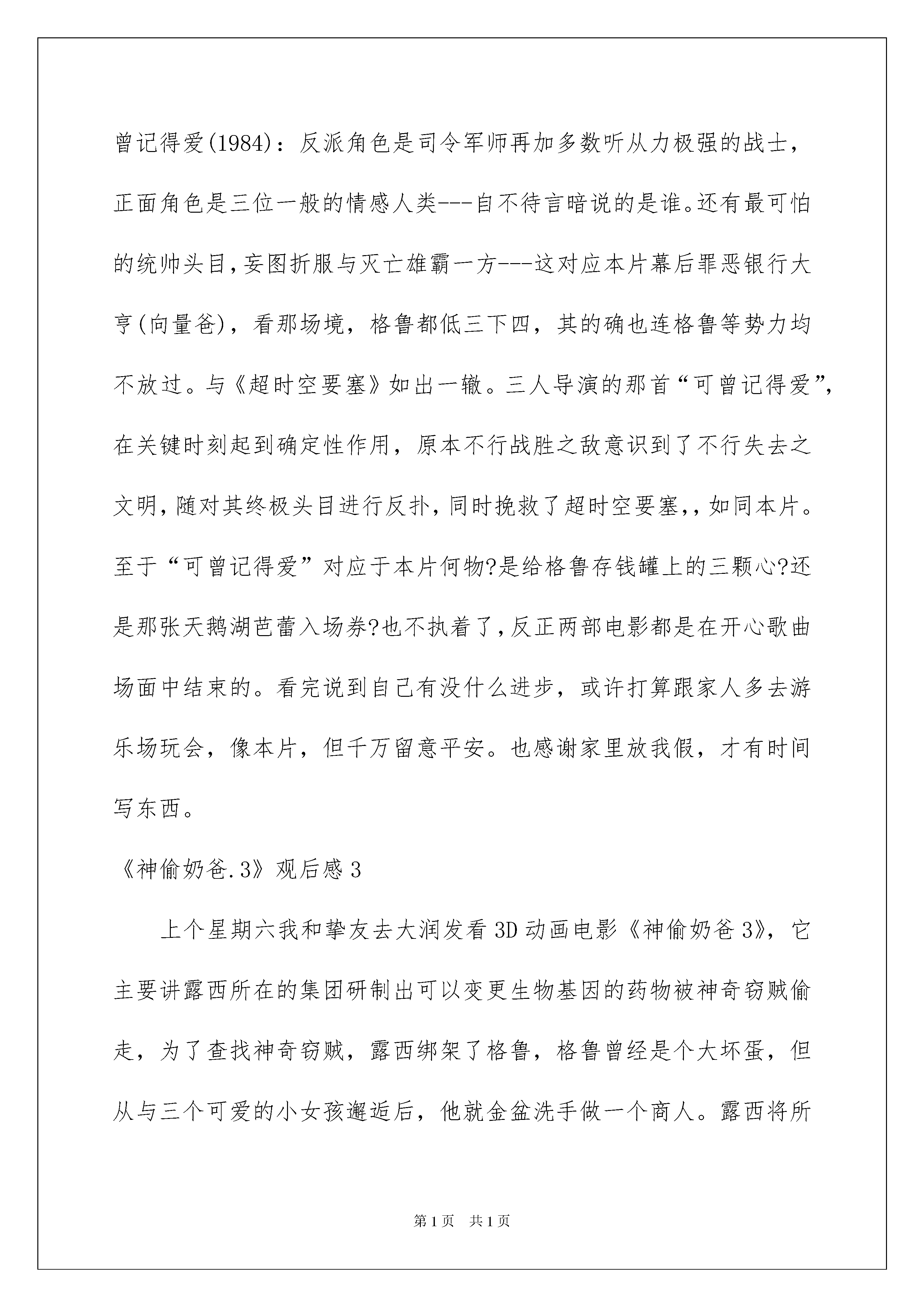 曾记得爱(1984)：反派角色是司令军师再加多数听从力极强的战士，正面角色是三位一般的情感人类---自不待言暗说的是谁。还有最可怕的统帅头目,妄图折服与灭亡雄霸一方---这对应本片幕后罪恶银行大亨(向量爸)，看那场境，格鲁都低三下四，其的确也连格鲁等势力均不放过。与《超时空要塞》如出一辙。三人导演的那首“可曾记得爱”,在关键时刻起到确定性作用，原本不行战胜之敌意识到了不行失去之文明,随对其终极头目进行反扑,同时挽救了超时空要塞,,如同本片。至于“可曾记得爱”对应于本片何物?是给格鲁存钱罐上的三颗心?还是那张天鹅湖芭蕾入场券?也不执着了,反正两部电影都是在开心歌曲场面中结束的。看完说到自己有没什么进步，或许打算跟家人多去游乐场玩会，像本片，但千万留意平安。也感谢家里放我假，才有时间写东西。

《神偷奶爸.3》观后感3

上个星期六我和挚友去大润发看3D动画电影《神偷奶爸3》，它主要讲露西所在的集团研制出可以变更生物基因的药物被神奇窃贼偷走，为了查找神奇窃贼，露西绑架了格鲁，格鲁曾经是个大坏蛋，但从与三个可爱的小女孩邂逅后，他就金盆洗手做一个商人。露西将所

第1页　共1页